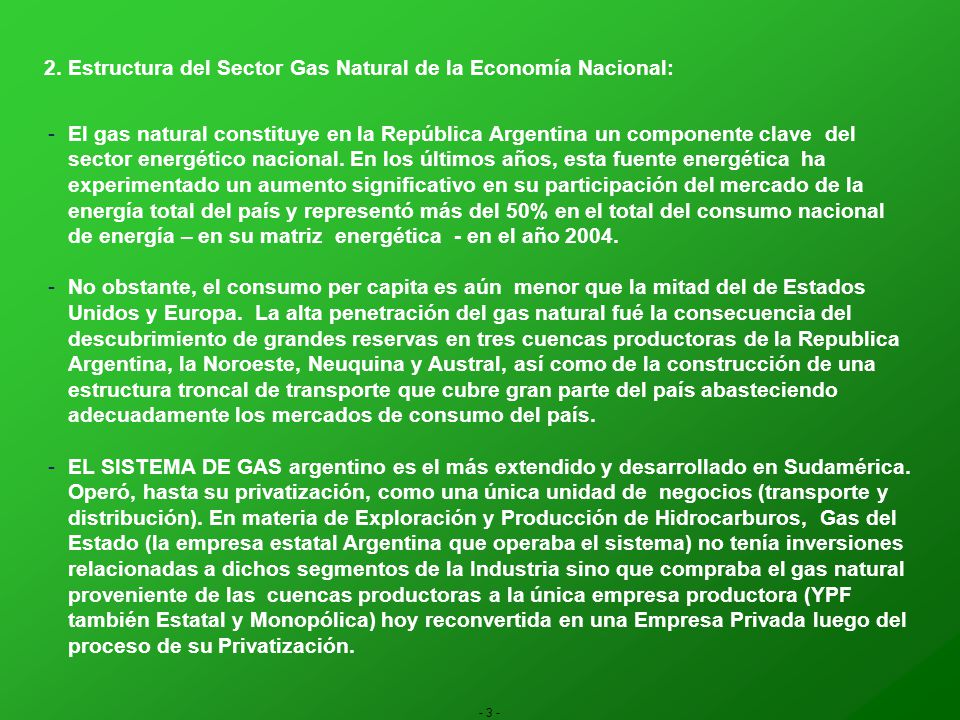 2. Estructura del Sector Gas Natural de la Economía Nacional:

- El gas natural constituye en la República Argentina un componente clave del sector energético nacional. En los últimos años, esta fuente energética ha experimentado un aumento significativo en su participación del mercado de la energía total del país y representó más del 50% en el total del consumo nacional de energía – en su matriz energética - en el año 2004.

- No obstante, el consumo per capita es aún menor que la mitad del de Estados Unidos y Europa. La alta penetración del gas natural fué la consecuencia del descubrimiento de grandes reservas en tres cuencas productoras de la Republica Argentina, la Noroeste, Neuquina y Austral, así como de la construcción de una estructura troncal de transporte que cubre gran parte del país abasteciendo adecuadamente los mercados de consumo del país.

- EL SISTEMA DE GAS argentino es el más extendido y desarrollado en Sudamérica. Operó, hasta su privatización, como una única unidad de negocios (transporte y distribución). En materia de Exploración y Producción de Hidrocarburos, Gas del Estado (la empresa estatal Argentina que operaba el sistema) no tenía inversiones relacionadas a dichos segmentos de la Industria sino que compraba el gas natural proveniente de las cuencas productoras a la única empresa productora (YPF también Estatal y Monopólica) hoy reconvertida en una Empresa Privada luego del proceso de su Privatización.

- 3 -